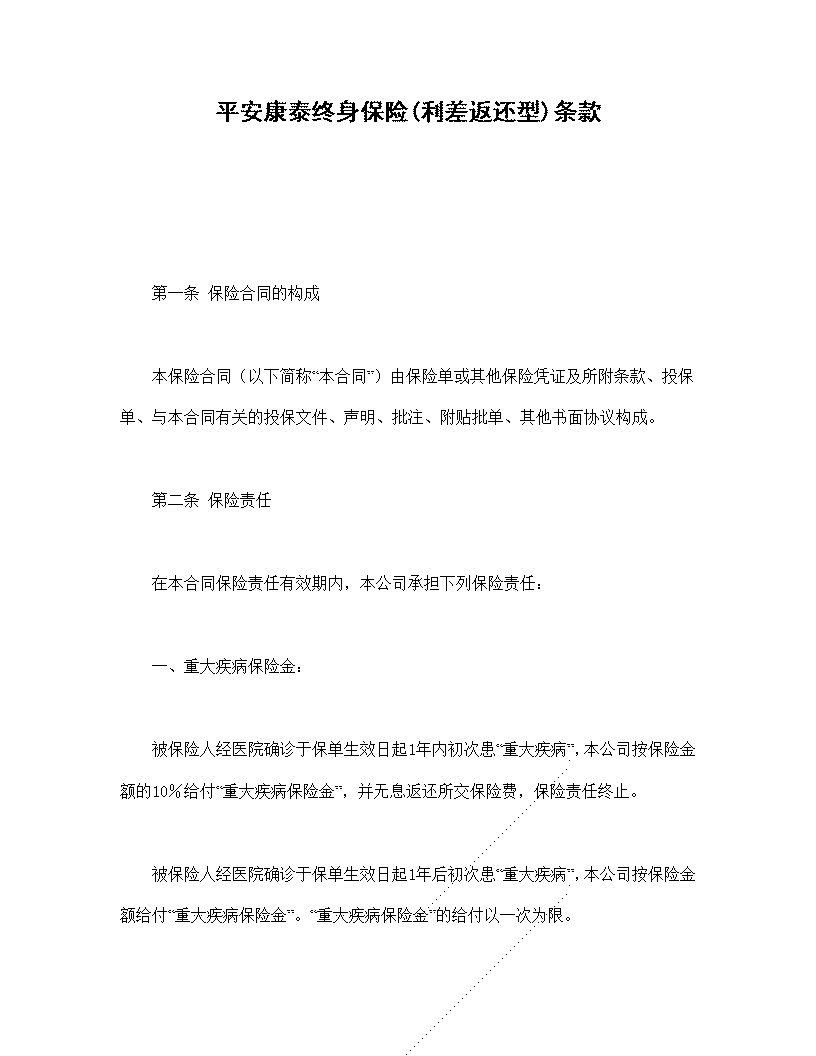 平安康泰终身保险(利差返还型)条款

第一条 保险合同的构成

本保险合同（以下简称“本合同”）由保险单或其他保险凭证及所附条款、投保单、与本合同有关的投保文件、声明、批注、附贴批单、其他书面协议构成。

第二条 保险责任

在本合同保险责任有效期内，本公司承担下列保险责任：

一、重大疾病保险金：

被保险人经医院确诊于保单生效日起1年内初次患“重大疾病”，本公司按保险金额的10%给付“重大疾病保险金”，并无息返还所交保险费，保险责任终止。

被保险人经医院确诊于保单生效日起1年后初次患“重大疾病”，本公司按保险金额给付“重大疾病保险金”。“重大疾病保险金”的给付以一次为限。